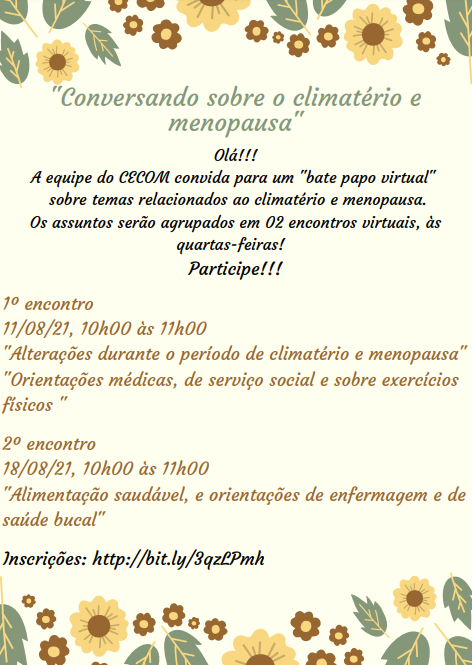 "Conversando sobre o climatério e menopausa"

Olá!!!
A equipe do CECOM convida para um "bate papo virtual" sobre temas relacionados ao climatério e menopausa.
Os assuntos serão agrupados em 02 encontros virtuais, às quartas-feiras!
Participe!!!

1º encontro
11/08/21, 10h00 às 11h00
"Alterações durante o período de climatério e menopausa"
"Orientações médicas, de serviço social e sobre exercícios físicos "

2º encontro
18/08/21, 10h00 às 11h00
"Alimentação saudável, e orientações de enfermagem e de saúde bucal"

Inscrições: http://bit.ly/3qzLPmh